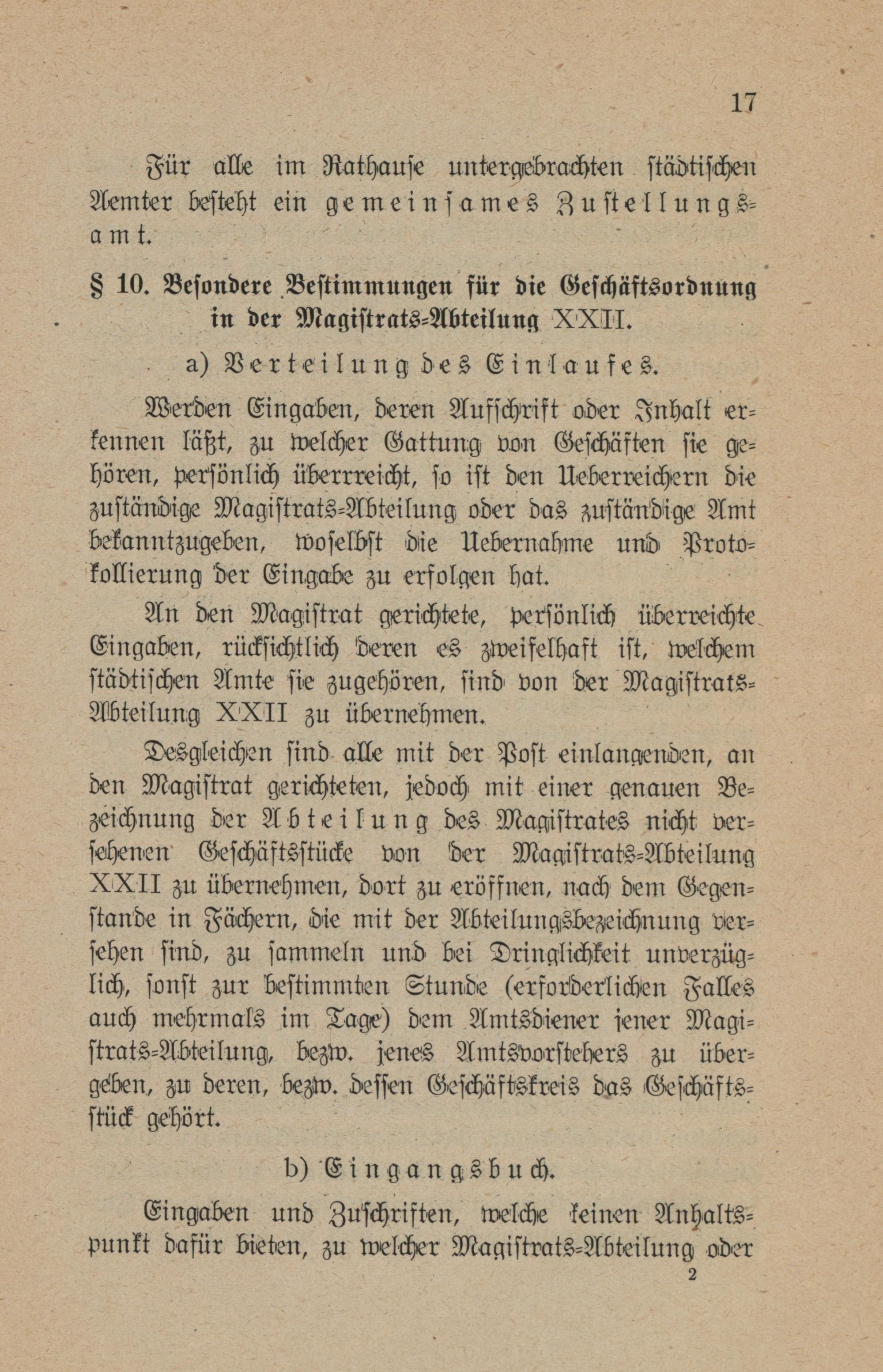 17

Für alle im Rathause untergebrachten städtischen Aemter besteht ein gemeinsames Zustellungsamt.

§ 10. Besondere Bestimmungen für die Geschäftsordnung in der Magistrats-Abteilung XXII.

a) Verteilung des Einlaufes.

Werden Eingaben, deren Aufschrift oder Inhalt erkennen läßt, zu welcher Gattung von Geschäften sie gehören, persönlich überreicht, so ist den Ueberreichern die zuständige Magistrats-Abteilung oder das zuständige Amt bekanntzugeben, woselbst die Uebernahme und Protokollierung der Eingabe zu erfolgen hat.

An den Magistrat gerichtete, persönlich überreichte Eingaben, rücksichtlich deren es zweifelhaft ist, welchem städtischen Amte sie zugehören, sind von der Magistrats-Abteilung XXII zu übernehmen.

Desgleichen sind alle mit der Post einlangenden, an den Magistrat gerichteten, jedoch mit einer genauen Bezeichnung der Abteilung des Magistrates nicht versehenen Geschäftsstücke von der Magistrats-Abteilung XXII zu übernehmen, dort zu eröffnen, nach dem Gegenstande in Fächern, die mit der Abteilungsbezeichnung versehen sind, zu sammeln und bei Dringlichkeit unverzüglich, sonst zur bestimmten Stunde (erforderlichen Falles auch mehrmals im Tage) dem Amtsdiener jener Magistrats-Abteilung, bezw. jenes Amtsvorstehers zu übergeben, zu deren, bezw. dessen Geschäftskreis das Geschäftsstück gehört.

b) Eingangsbuch.

Eingaben und Zuschriften, welche keinen Anhaltspunkt dafür bieten, zu welcher Magistrats-Abteilung oder

2